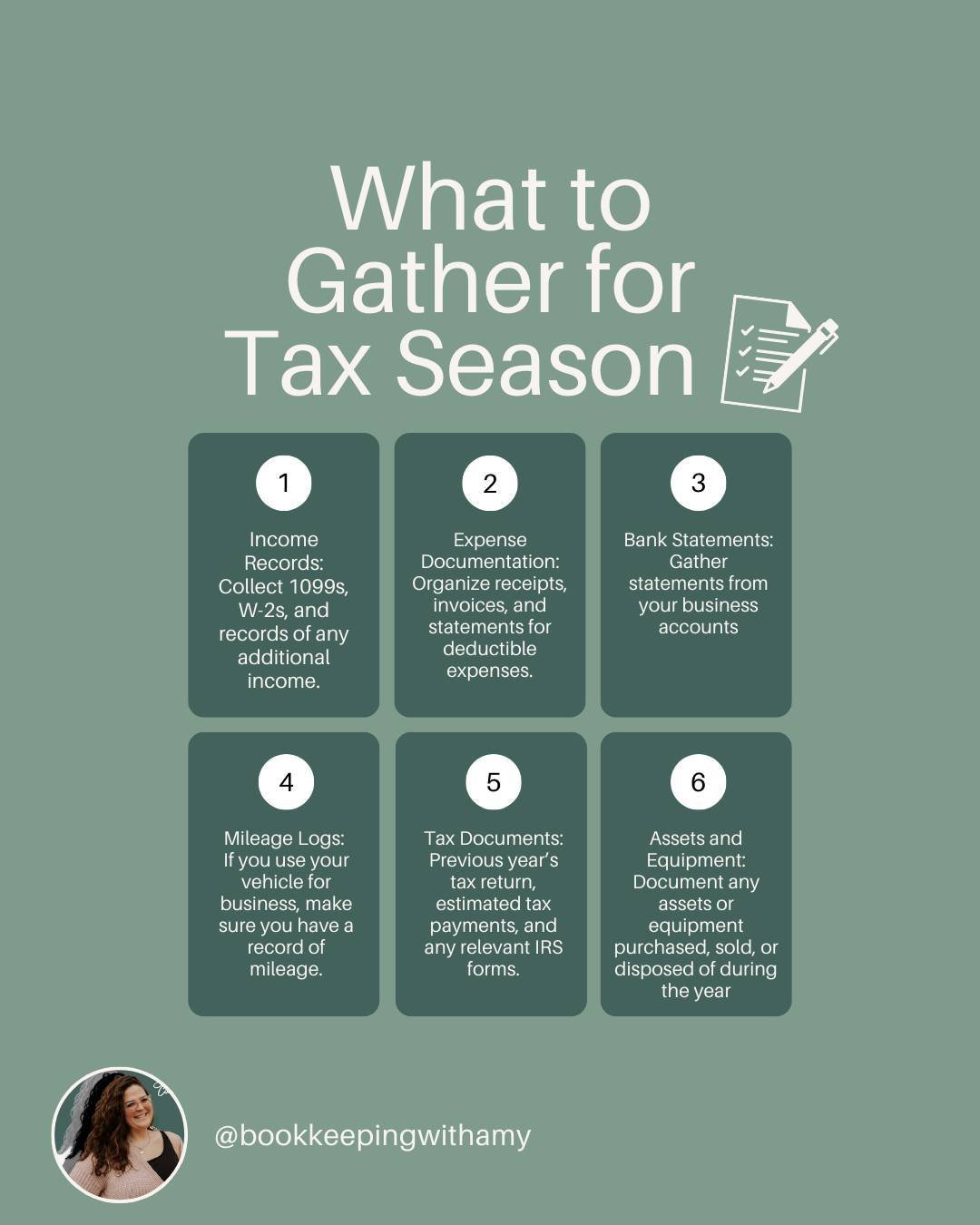 What to Gather for Tax Season

1

Income Records: Collect 1099s, W-2s, and records of any additional income.

2

Expense Documentation: Organize receipts, invoices, and statements for deductible expenses.

3

Bank Statements: Gather statements from your business accounts

4

Mileage Logs: If you use your vehicle for business, make sure you have a record of mileage.

5

Tax Documents: Previous year's tax return, estimated tax payments, and any relevant IRS forms.

6

Assets and Equipment: Document any assets or equipment purchased, sold, or disposed of during the year

@bookkeepingwithamy